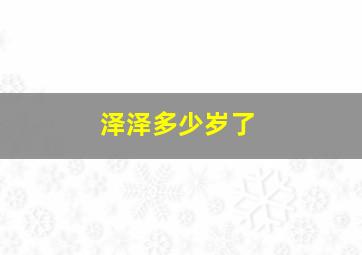 泽泽多少岁了